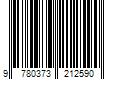 9 780373 212590